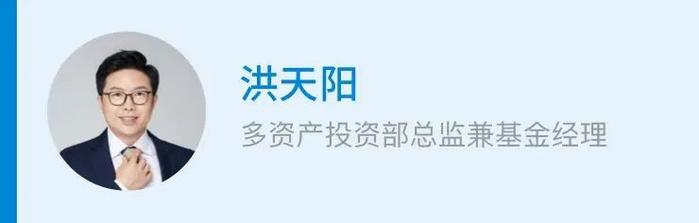 洪天阳

多资产投资部总监兼基金经理